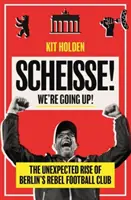 KIT HOLDEN

SCHEISSE!

WE'RE GOING UP!

THE UNEXPECTED RISE OF BERLIN'S REBEL FOOTBALL CLUB